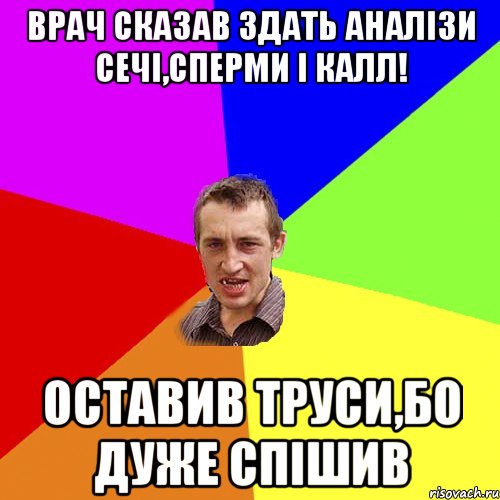 ВРАЧ СКАЗАВ ЗДАТЬ АНАЛІЗИ СЕЧІ,СПЕРМИ І КАЛЛ!

ОСТАВИВ ТРУСИ,БО ДУЖЕ СПІШИВ

risovach.ru